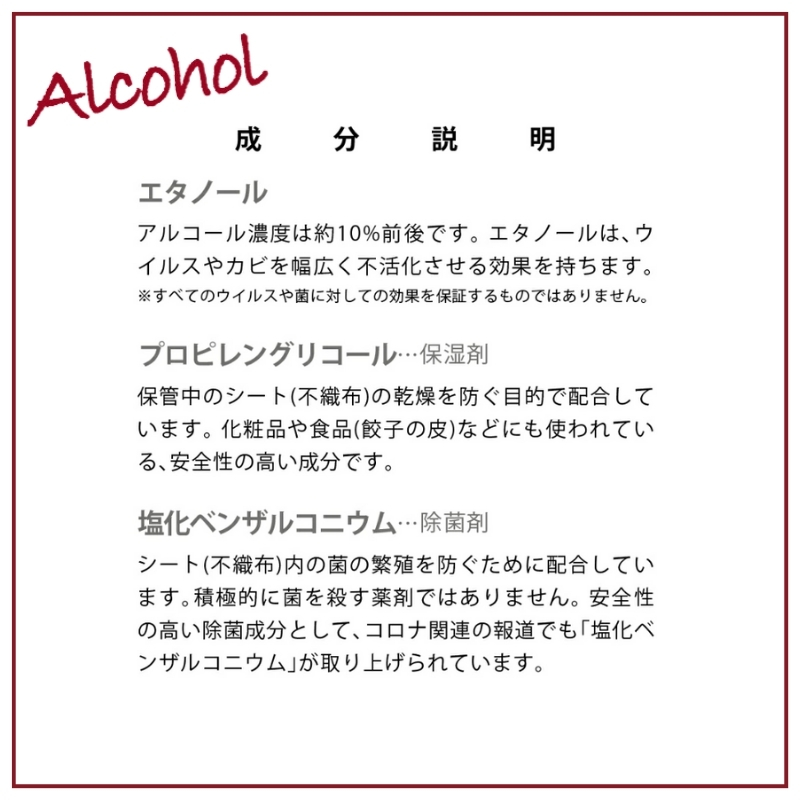 Alcohol

成 分 説 明

エタノール

アルコール濃度は約10%前後です。エタノールは、ウイルスやカビを幅広く不活化させる効果を持ちます。

※すべてのウイルスや菌に対しての効果を保証するものではありません。

プロピレングリコール…保湿剤

保管中のシート(不織布)の乾燥を防ぐ目的で配合しています。化粧品や食品(餃子の皮)などにも使われている、安全性の高い成分です。

塩化ベンザルコニウム…除菌剤

シート(不織布)内の菌の繁殖を防ぐために配合しています。積極的に菌を殺す薬剤ではありません。安全性の高い除菌成分として、コロナ関連の報道でも「塩化ベンザルコニウム」が取り上げられています。